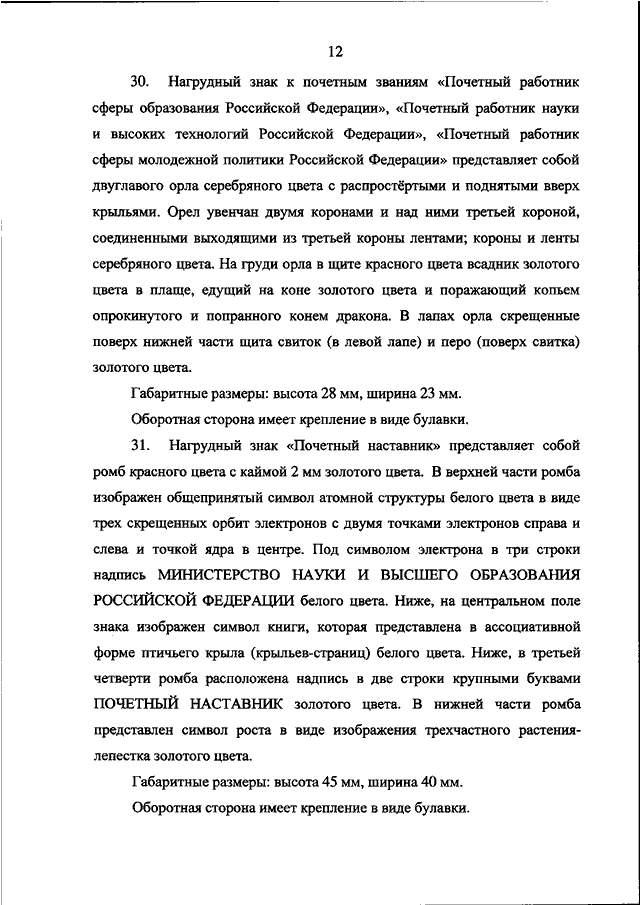 12

30. Нагрудный знак к почетным званиям «Почетный работник сферы образования Российской Федерации», «Почетный работник науки и высоких технологий Российской Федерации», «Почетный работник сферы молодежной политики Российской Федерации» представляет собой двуглавого орла серебряного цвета с распростёртыми и поднятыми вверх крыльями. Орел увенчан двумя коронами и над ними третьей короной, соединенными выходящими из третьей короны лентами; короны и ленты серебряного цвета. На груди орла в щите красного цвета всадник золотого цвета в плаще, едущий на коне золотого цвета и поражающий копьем опрокинутого и попранного конем дракона. В лапах орла скрещенные поверх нижней части щита свиток (в левой лапе) и перо (поверх свитка) золотого цвета.

Габаритные размеры: высота 28 мм, ширина 23 мм.

Оборотная сторона имеет крепление в виде булавки.

31. Нагрудный знак «Почетный наставник» представляет собой ромб красного цвета с каймой 2 мм золотого цвета. В верхней части ромба изображен общепринятый символ атомной структуры белого цвета в виде трех скрещенных орбит электронов с двумя точками электронов справа и слева и точкой ядра в центре. Под символом электрона в три строки надпись МИНИСТЕРСТВО НАУКИ И ВЫСШЕГО ОБРАЗОВАНИЯ РОССИЙСКОЙ ФЕДЕРАЦИИ белого цвета. Ниже, на центральном поле знака изображен символ книги, которая представлена в ассоциативной форме птичьего крыла (крыльев-страниц) белого цвета. Ниже, в третьей четверти ромба расположена надпись в две строки крупными буквами ПОЧЕТНЫЙ НАСТАВНИК золотого цвета. В нижней части ромба представлен символ роста в виде изображения трехчастного растения-лепестка золотого цвета.

Габаритные размеры: высота 45 мм, ширина 40 мм.

Оборотная сторона имеет крепление в виде булавки.